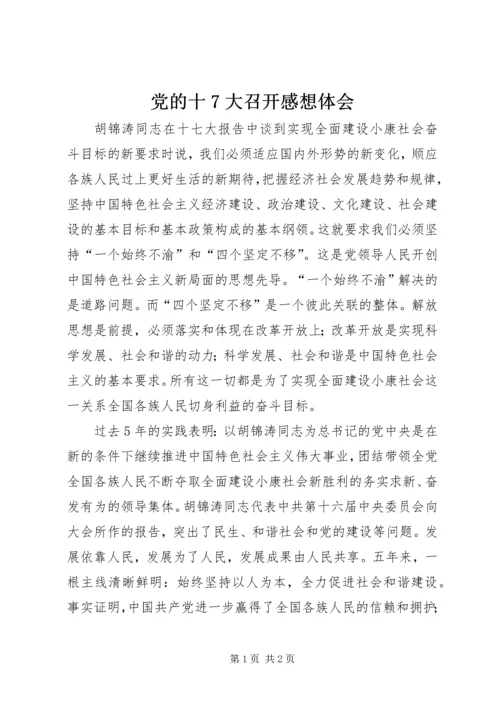 党的十7大召开感想体会

胡锦涛同志在十七大报告中谈到实现全面建设小康社会奋斗目标的新要求时说，我们必须适应国内外形势的新变化，顺应各族人民过上更好生活的新期待，把握经济社会发展趋势和规律，坚持中国特色社会主义经济建设、政治建设、文化建设、社会建设的基本目标和基本政策构成的基本纲领。这就要求我们必须坚持“一个始终不渝”和“四个坚定不移”。这是党领导人民开创中国特色社会主义新局面的思想先导。“一个始终不渝”解决的是道路问题。而“四个坚定不移”是一个彼此关联的整体。解放思想是前提，必须落实和体现在改革开放上；改革开放是实现科学发展、社会和谐的动力；科学发展、社会和谐是中国特色社会主义的基本要求。所有这一切都是为了实现全面建设小康社会这一关系全国各族人民切身利益的奋斗目标。

过去5年的实践表明：以胡锦涛同志为总书记的党中央是在新的条件下继续推进中国特色社会主义伟大事业，团结带领全党全国各族人民不断夺取全面建设小康社会新胜利的务实求新、奋发有为的领导集体。胡锦涛同志代表中共第十六届中央委员会向大会所作的报告，突出了民生、和谐社会和党的建设等问题。发展依靠人民，发展为了人民，发展成果由人民共享。五年来，一根主线清晰鲜明：始终坚持以人为本，全力促进社会和谐建设。事实证明，中国共产党进一步赢得了全国各族人民的信赖和拥护；

第1页 共2页